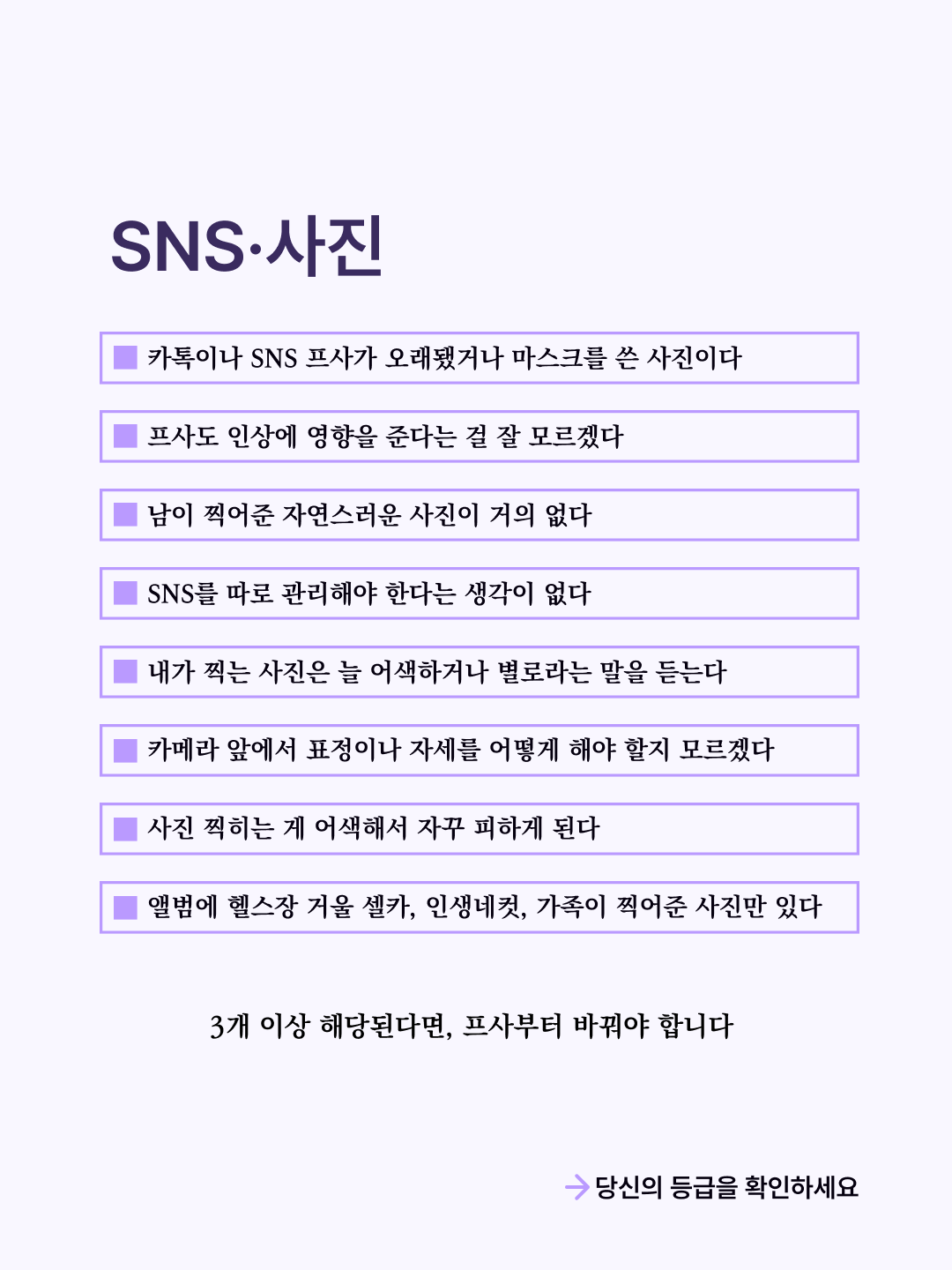 SNS·사진

카톡이나 SNS 프사가 오래됐거나 마스크를 쓴 사진이다

프사도 인상에 영향을 준다는 걸 잘 모르겠다

남이 찍어준 자연스러운 사진이 거의 없다

SNS를 따로 관리해야 한다는 생각이 없다

내가 찍는 사진은 늘 어색하거나 별로라는 말을 듣는다

카메라 앞에서 표정이나 자세를 어떻게 해야 할지 모르겠다

사진 찍히는 게 어색해서 자꾸 피하게 된다

앨범에 헬스장 거울 셀카, 인생네컷, 가족이 찍어준 사진만 있다

3개 이상 해당된다면, 프사부터 바꿔야 합니다

→ 당신의 등급을 확인하세요